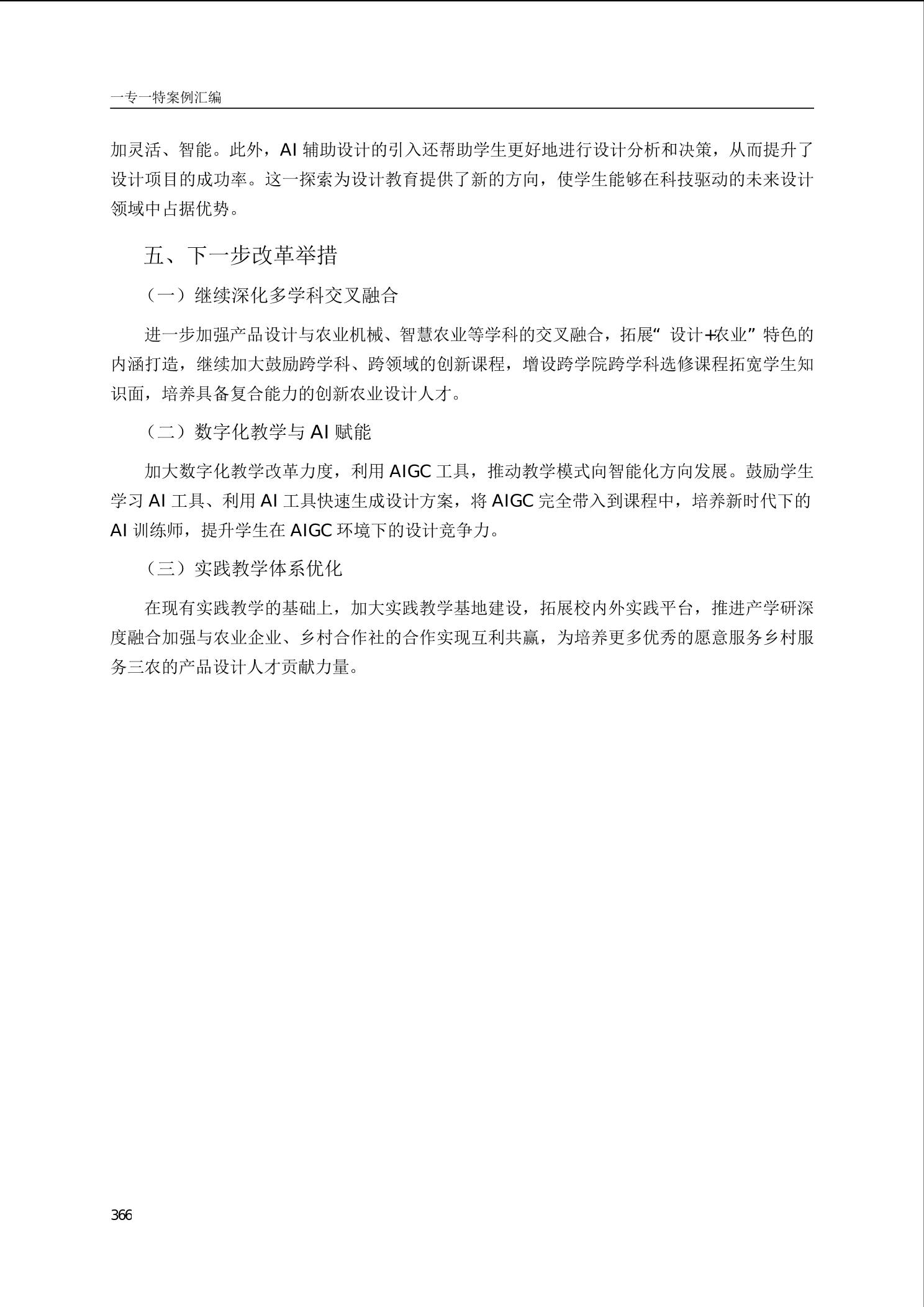 一专一特案例汇编

加灵活、智能。此外，AI 辅助设计的引入还帮助学生更好地进行设计分析和决策，从而提升了设计项目的成功率。这一探索为设计教育提供了新的方向，使学生能够在科技驱动的未来设计领域中占据优势。

五、下一步改革举措

（一）继续深化多学科交叉融合

进一步加强产品设计与农业机械、智慧农业等学科的交叉融合，拓展“设计+农业”特色的内涵打造，继续加大鼓励跨学科、跨领域的创新课程，增设跨学院跨学科选修课程拓宽学生知识面，培养具备复合能力的创新农业设计人才。

（二）数字化教学与 AI 赋能

加大数字化教学改革力度，利用 AIGC 工具，推动教学模式向智能化方向发展。鼓励学生学习 AI 工具、利用 AI 工具快速生成设计方案，将 AIGC 完全带入到课程中，培养新时代下的 AI 训练师，提升学生在 AIGC 环境下的设计竞争力。

（三）实践教学体系优化

在现有实践教学的基础上，加大实践教学基地建设，拓展校内外实践平台，推进产学研深度融合加强与农业企业、乡村合作社的合作实现互利共赢，为培养更多优秀的愿意服务乡村服务三农的产品设计人才贡献力量。

366